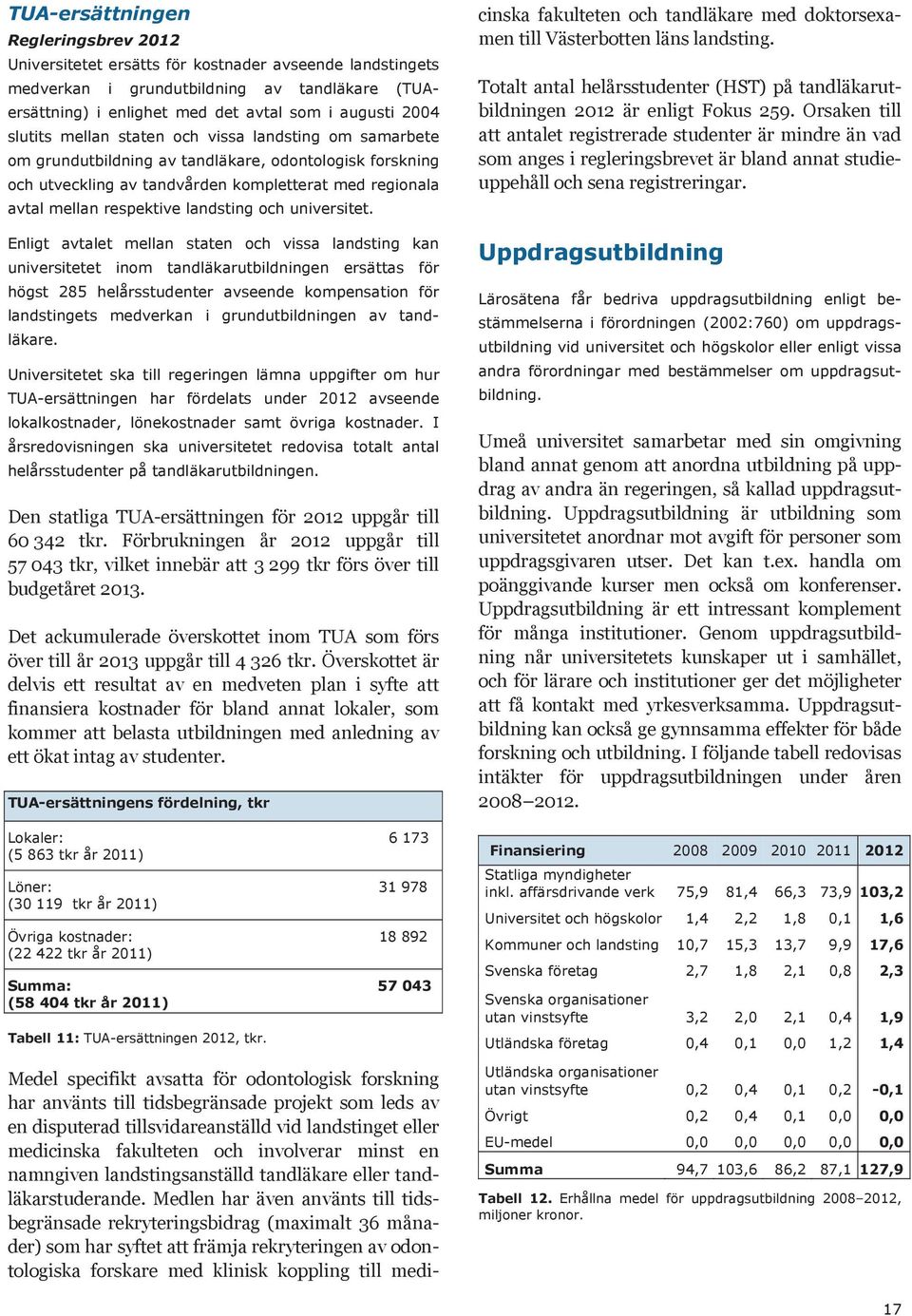 TUA-ersättningen

Regleringsbrev 2012

Universitetet ersätts för kostnader avseende landstingets medverkan i grundutbildning av tandläkare (TUA-ersättning) i enlighet med det avtal som i augusti 2004 slutits mellan staten och vissa landsting om samarbete om grundutbildning av tandläkare, odontologisk forskning och utveckling av tandvården kompletterat med regionala avtal mellan respektive landsting och universitet.

Enligt avtalet mellan staten och vissa landsting kan universitetet inom tandläkarutbildningen ersättas för högst 285 helårsstudenter avseende kompensation för landstingets medverkan i grundutbildningen av tandläkare.

Universitetet ska till regeringen lämna uppgifter om hur TUA-ersättningen har fördelats under 2012 avseende lokalkostnader, lönekostnader samt övriga kostnader. I årsredovisningen ska universitetet redovisa totalt antal helårsstudenter på tandläkarutbildningen.

Den statliga TUA-ersättningen för 2012 uppgår till 60 342 tkr. Förbrukningen år 2012 uppgår till 57 043 tkr, vilket innebär att 3 299 tkr förs över till budgetåret 2013.

Det ackumulerade överskottet inom TUA som förs över till år 2013 uppgår till 4 326 tkr. Överskottet är delvis ett resultat av en medveten plan i syfte att finansiera kostnader för bland annat lokaler, som kommer att belasta utbildningen med anledning av ett ökat intag av studenter.

| TUA-ersättningens fördelning, tkr | |
|---|---|
| Lokaler: (5 863 tkr år 2011) | 6 173 |
| Löner: (30 119 tkr år 2011) | 31 978 |
| Övriga kostnader: (22 422 tkr år 2011) | 18 892 |
| Summa: (58 404 tkr år 2011) | 57 043 |

Tabell 11: TUA-ersättningen 2012, tkr.

Medel specifikt avsatta för odontologisk forskning har använts till tidsbegränsade projekt som leds av en disputerad tillsvidareanställd vid landstinget eller medicinska fakulteten och involverar minst en namngiven landstingsanställd tandläkare eller tandläkarstuderande. Medlen har även använts till tidsbegränsade rekryteringsbidrag (maximalt 36 månader) som har syftet att främja rekryteringen av odontologiska forskare med klinisk koppling till medicinska fakulteten och tandläkare med doktorsexamen till Västerbotten läns landsting.

Totalt antal helårsstudenter (HST) på tandläkarutbildningen 2012 är enligt Fokus 259. Orsaken till att antalet registrerade studenter är mindre än vad som anges i regleringsbrevet är bland annat studieuppehåll och sena registreringar.

Uppdragsutbildning

Lärosätena får bedriva uppdragsutbildning enligt bestämmelserna i förordningen (2002:760) om uppdragsutbildning vid universitet och högskolor eller enligt vissa andra förordningar med bestämmelser om uppdragsutbildning.

Umeå universitet samarbetar med sin omgivning bland annat genom att anordna utbildning på uppdrag av andra än regeringen, så kallad uppdragsutbildning. Uppdragsutbildning är utbildning som universitetet anordnar mot avgift för personer som uppdragsgivaren utser. Det kan t.ex. handla om poänggivande kurser men också om konferenser. Uppdragsutbildning är ett intressant komplement för många institutioner. Genom uppdragsutbildning når universitetets kunskaper ut i samhället, och för lärare och institutioner ger det möjligheter att få kontakt med yrkesverksamma. Uppdragsutbildning kan också ge gynnsamma effekter för både forskning och utbildning. I följande tabell redovisas intäkter för uppdragsutbildningen under åren 2008–2012.

| Finansiering | 2008 | 2009 | 2010 | 2011 | 2012 |
|---|---|---|---|---|---|
| Statliga myndigheter inkl. affärsdrivande verk | 75,9 | 81,4 | 66,3 | 73,9 | 103,2 |
| Universitet och högskolor | 1,4 | 2,2 | 1,8 | 0,1 | 1,6 |
| Kommuner och landsting | 10,7 | 15,3 | 13,7 | 9,9 | 17,6 |
| Svenska företag | 2,7 | 1,8 | 2,1 | 0,8 | 2,3 |
| Svenska organisationer utan vinstsyfte | 3,2 | 2,0 | 2,1 | 0,4 | 1,9 |
| Utländska företag | 0,4 | 0,1 | 0,0 | 1,2 | 1,4 |
| Utländska organisationer utan vinstsyfte | 0,2 | 0,4 | 0,1 | 0,2 | -0,1 |
| Övrigt | 0,2 | 0,4 | 0,1 | 0,0 | 0,0 |
| EU-medel | 0,0 | 0,0 | 0,0 | 0,0 | 0,0 |
| Summa | 94,7 | 103,6 | 86,2 | 87,1 | 127,9 |

Tabell 12. Erhållna medel för uppdragsutbildning 2008–2012, miljoner kronor.

17